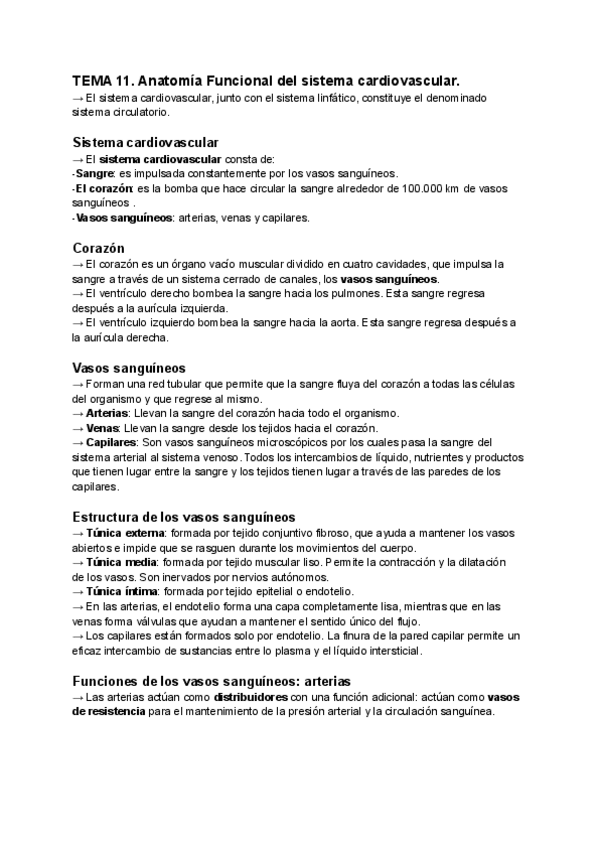 TEMA 11. Anatomía Funcional del sistema cardiovascular.
→ El sistema cardiovascular, junto con el sistema linfático, constituye el denominado sistema circulatorio.

Sistema cardiovascular
→ El sistema cardiovascular consta de:
-Sangre: es impulsada constantemente por los vasos sanguíneos.
-El corazón: es la bomba que hace circular la sangre alrededor de 100.000 km de vasos sanguíneos .
-Vasos sanguíneos: arterias, venas y capilares.

Corazón
→ El corazón es un órgano vacío muscular dividido en cuatro cavidades, que impulsa la sangre a través de un sistema cerrado de canales, los vasos sanguíneos.
→ El ventrículo derecho bombea la sangre hacia los pulmones. Esta sangre regresa después a la aurícula izquierda.
→ El ventrículo izquierdo bombea la sangre hacia la aorta. Esta sangre regresa después a la aurícula derecha.

Vasos sanguíneos
→ Forman una red tubular que permite que la sangre fluya del corazón a todas las células del organismo y que regrese al mismo.
→ Arterias: Llevan la sangre del corazón hacia todo el organismo.
→ Venas: Llevan la sangre desde los tejidos hacia el corazón.
→ Capilares: Son vasos sanguíneos microscópicos por los cuales pasa la sangre del sistema arterial al sistema venoso. Todos los intercambios de líquido, nutrientes y productos que tienen lugar entre la sangre y los tejidos tienen lugar a través de las paredes de los capilares.

Estructura de los vasos sanguíneos
→ Túnica externa: formada por tejido conjuntivo fibroso, que ayuda a mantener los vasos abiertos e impide que se rasguen durante los movimientos del cuerpo.
→ Túnica media: formada por tejido muscular liso. Permite la contracción y la dilatación de los vasos. Son inervados por nervios autónomos.
→ Túnica íntima: formada por tejido epitelial o endotelio.
→ En las arterias, el endotelio forma una capa completamente lisa, mientras que en las venas forma válvulas que ayudan a mantener el sentido único del flujo.
→ Los capilares están formados solo por endotelio. La finura de la pared capilar permite un eficaz intercambio de sustancias entre lo plasma y el líquido intersticial.

Funciones de los vasos sanguíneos: arterias
→ Las arterias actúan como distribuidores con una función adicional: actúan como vasos de resistencia para el mantenimiento de la presión arterial y la circulación sanguínea.